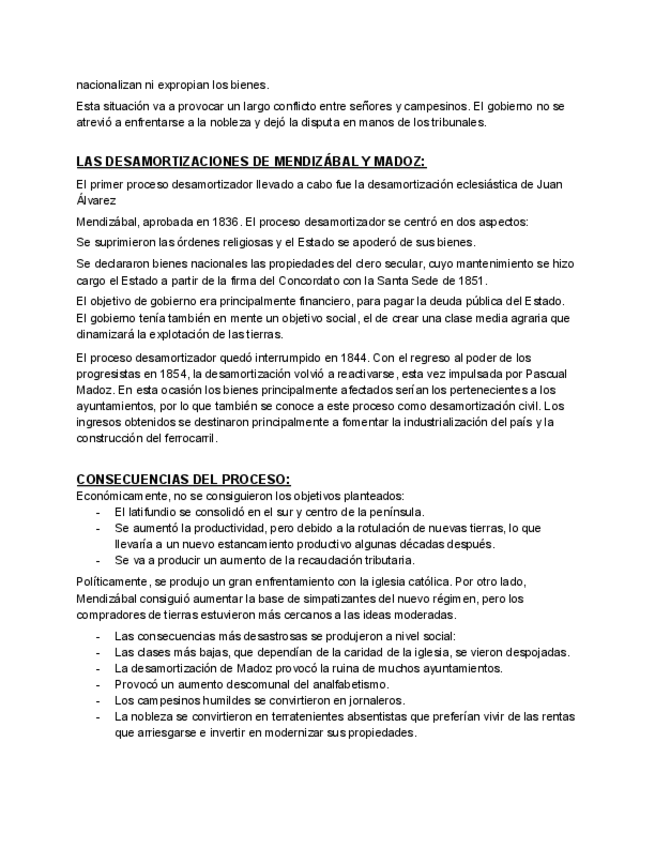 nacionalizan ni expropian los bienes.

Esta situación va a provocar un largo conflicto entre señores y campesinos. El gobierno no se atrevió a enfrentarse a la nobleza y dejó la disputa en manos de los tribunales.

LAS DESAMORTIZACIONES DE MENDIZÁBAL Y MADOZ:

El primer proceso desamortizador llevado a cabo fue la desamortización eclesiástica de Juan Álvarez

Mendizábal, aprobada en 1836. El proceso desamortizador se centró en dos aspectos:

Se suprimieron las órdenes religiosas y el Estado se apoderó de sus bienes.

Se declararon bienes nacionales las propiedades del clero secular, cuyo mantenimiento se hizo cargo el Estado a partir de la firma del Concordato con la Santa Sede de 1851.

El objetivo de gobierno era principalmente financiero, para pagar la deuda pública del Estado. El gobierno tenía también en mente un objetivo social, el de crear una clase media agraria que dinamizará la explotación de las tierras.

El proceso desamortizador quedó interrumpido en 1844. Con el regreso al poder de los progresistas en 1854, la desamortización volvió a reactivarse, esta vez impulsada por Pascual Madoz. En esta ocasión los bienes principalmente afectados serían los pertenecientes a los ayuntamientos, por lo que también se conoce a este proceso como desamortización civil. Los ingresos obtenidos se destinaron principalmente a fomentar la industrialización del país y la construcción del ferrocarril.

CONSECUENCIAS DEL PROCESO:

Económicamente, no se consiguieron los objetivos planteados:
- El latifundio se consolidó en el sur y centro de la península.
- Se aumentó la productividad, pero debido a la rotulación de nuevas tierras, lo que llevaría a un nuevo estancamiento productivo algunas décadas después.
- Se va a producir un aumento de la recaudación tributaria.

Políticamente, se produjo un gran enfrentamiento con la iglesia católica. Por otro lado, Mendizábal consiguió aumentar la base de simpatizantes del nuevo régimen, pero los compradores de tierras estuvieron más cercanos a las ideas moderadas.

- Las consecuencias más desastrosas se produjeron a nivel social:
- Las clases más bajas, que dependían de la caridad de la iglesia, se vieron despojadas.
- La desamortización de Madoz provocó la ruina de muchos ayuntamientos.
- Provocó un aumento descomunal del analfabetismo.
- Los campesinos humildes se convirtieron en jornaleros.
- La nobleza se convirtieron en terratenientes absentistas que preferían vivir de las rentas que arriesgarse e invertir en modernizar sus propiedades.